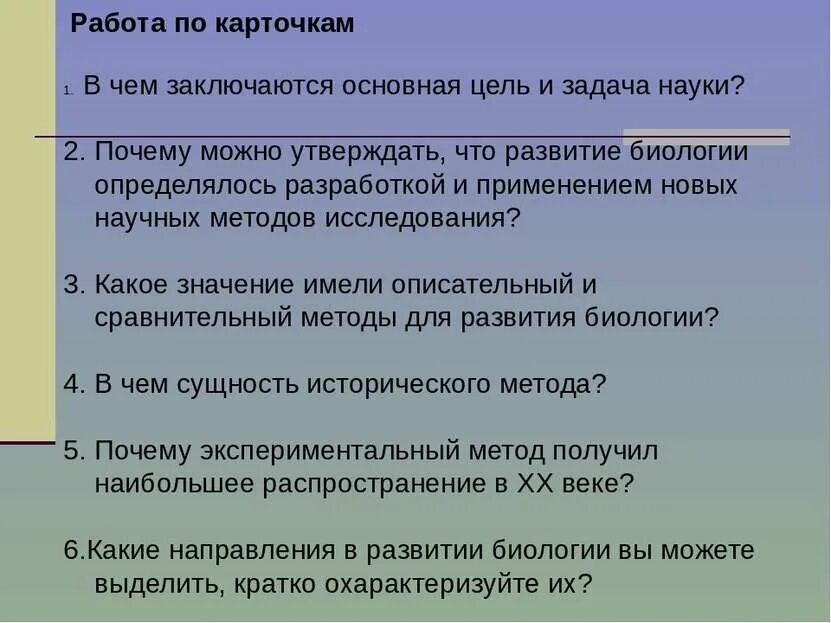 Работа по карточкам

1. В чем заключаются основная цель и задача науки?

2. Почему можно утверждать, что развитие биологии определялось разработкой и применением новых научных методов исследования?

3. Какое значение имели описательный и сравнительный методы для развития биологии?

4. В чем сущность исторического метода?

5. Почему экспериментальный метод получил наибольшее распространение в XX веке?

6.Какие направления в развитии биологии вы можете выделить, кратко охарактеризуйте их?